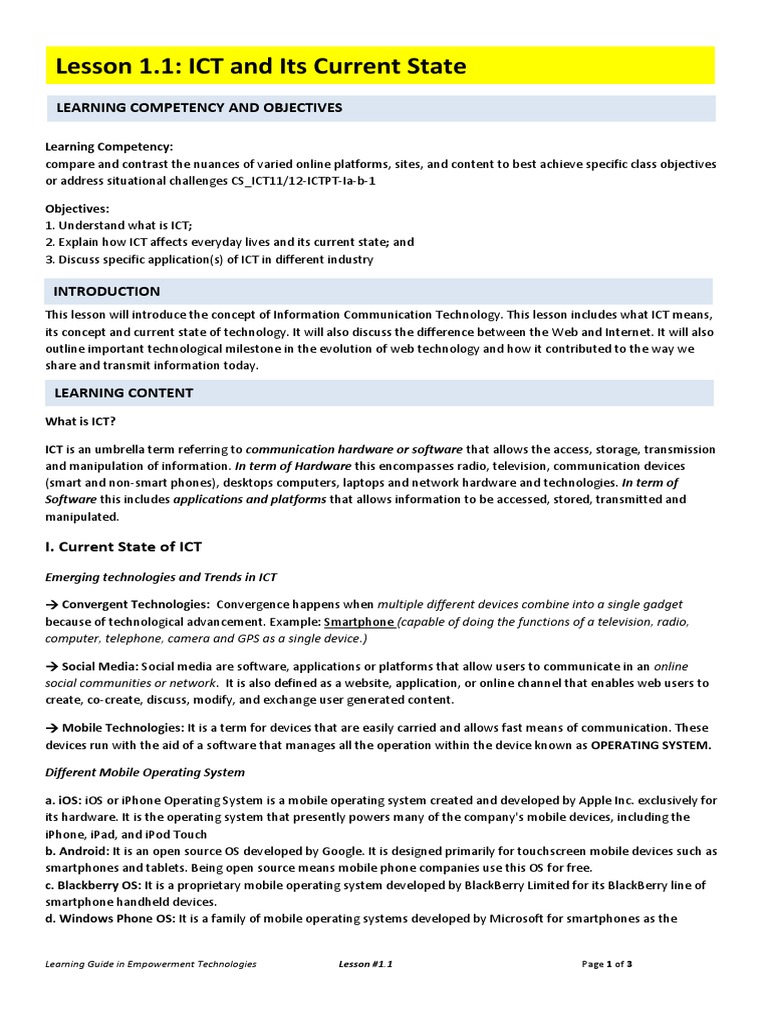 Lesson 1.1: ICT and Its Current State

LEARNING COMPETENCY AND OBJECTIVES

Learning Competency:
compare and contrast the nuances of varied online platforms, sites, and content to best achieve specific class objectives or address situational challenges CS_ICT11/12-ICTPT-Ia-b-1

Objectives:
1. Understand what is ICT;
2. Explain how ICT affects everyday lives and its current state; and
3. Discuss specific application(s) of ICT in different industry

INTRODUCTION

This lesson will introduce the concept of Information Communication Technology. This lesson includes what ICT means, its concept and current state of technology. It will also discuss the difference between the Web and Internet. It will also outline important technological milestone in the evolution of web technology and how it contributed to the way we share and transmit information today.

LEARNING CONTENT

What is ICT?

ICT is an umbrella term referring to communication hardware or software that allows the access, storage, transmission and manipulation of information. In term of Hardware this encompasses radio, television, communication devices (smart and non-smart phones), desktops computers, laptops and network hardware and technologies. In term of Software this includes applications and platforms that allows information to be accessed, stored, transmitted and manipulated.

I. Current State of ICT

Emerging technologies and Trends in ICT

→ Convergent Technologies: Convergence happens when multiple different devices combine into a single gadget because of technological advancement. Example: Smartphone (capable of doing the functions of a television, radio, computer, telephone, camera and GPS as a single device.)

→ Social Media: Social media are software, applications or platforms that allow users to communicate in an online social communities or network. It is also defined as a website, application, or online channel that enables web users to create, co-create, discuss, modify, and exchange user generated content.

→ Mobile Technologies: It is a term for devices that are easily carried and allows fast means of communication. These devices run with the aid of a software that manages all the operation within the device known as OPERATING SYSTEM.

Different Mobile Operating System

a. iOS: iOS or iPhone Operating System is a mobile operating system created and developed by Apple Inc. exclusively for its hardware. It is the operating system that presently powers many of the company's mobile devices, including the iPhone, iPad, and iPod Touch
b. Android: It is an open source OS developed by Google. It is designed primarily for touchscreen mobile devices such as smartphones and tablets. Being open source means mobile phone companies use this OS for free.
c. Blackberry OS: It is a proprietary mobile operating system developed by BlackBerry Limited for its BlackBerry line of smartphone handheld devices.
d. Windows Phone OS: It is a family of mobile operating systems developed by Microsoft for smartphones as the

Learning Guide in Empowerment Technologies    Lesson #1.1    Page 1 of 3